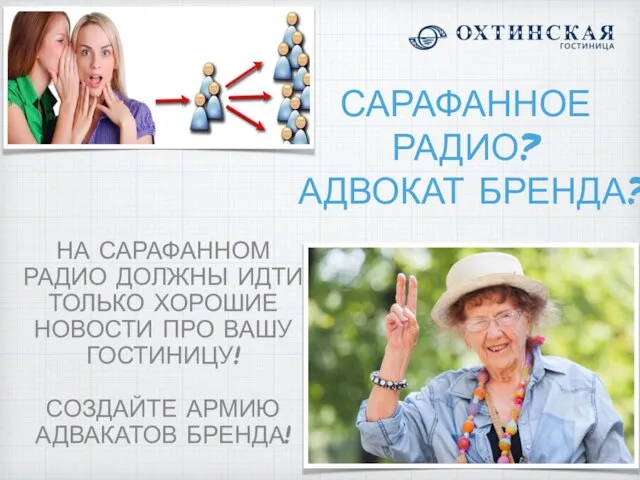 ОХТИНСКАЯ
ГОСТИНИЦА

САРАФАННОЕ РАДИО?
АДВОКАТ БРЕНДА?

НА САРАФАННОМ РАДИО ДОЛЖНЫ ИДТИ ТОЛЬКО ХОРОШИЕ НОВОСТИ ПРО ВАШУ ГОСТИНИЦУ!

СОЗДАЙТЕ АРМИЮ АДВАКАТОВ БРЕНДА!